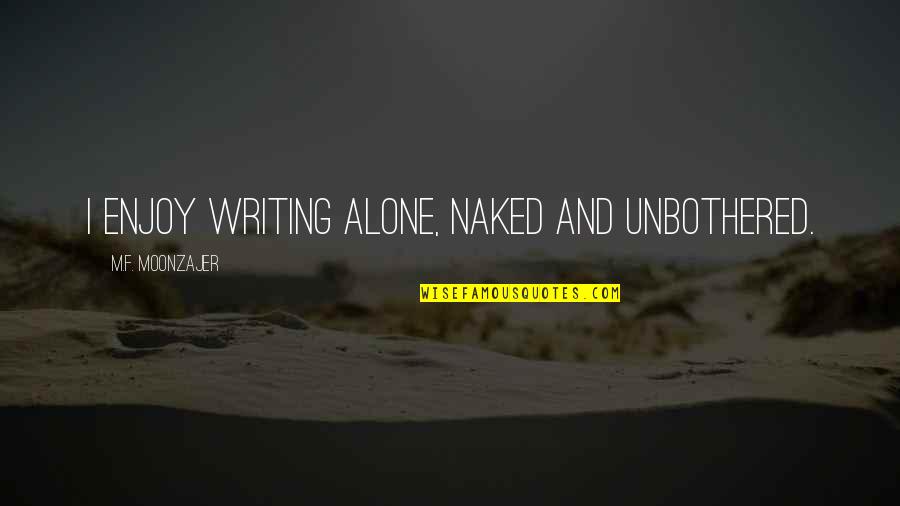 I ENJOY WRITING ALONE, NAKED AND UNBOTHERED.

M.F. MOONZAJER

WISEFAMOUSQUOTES.COM